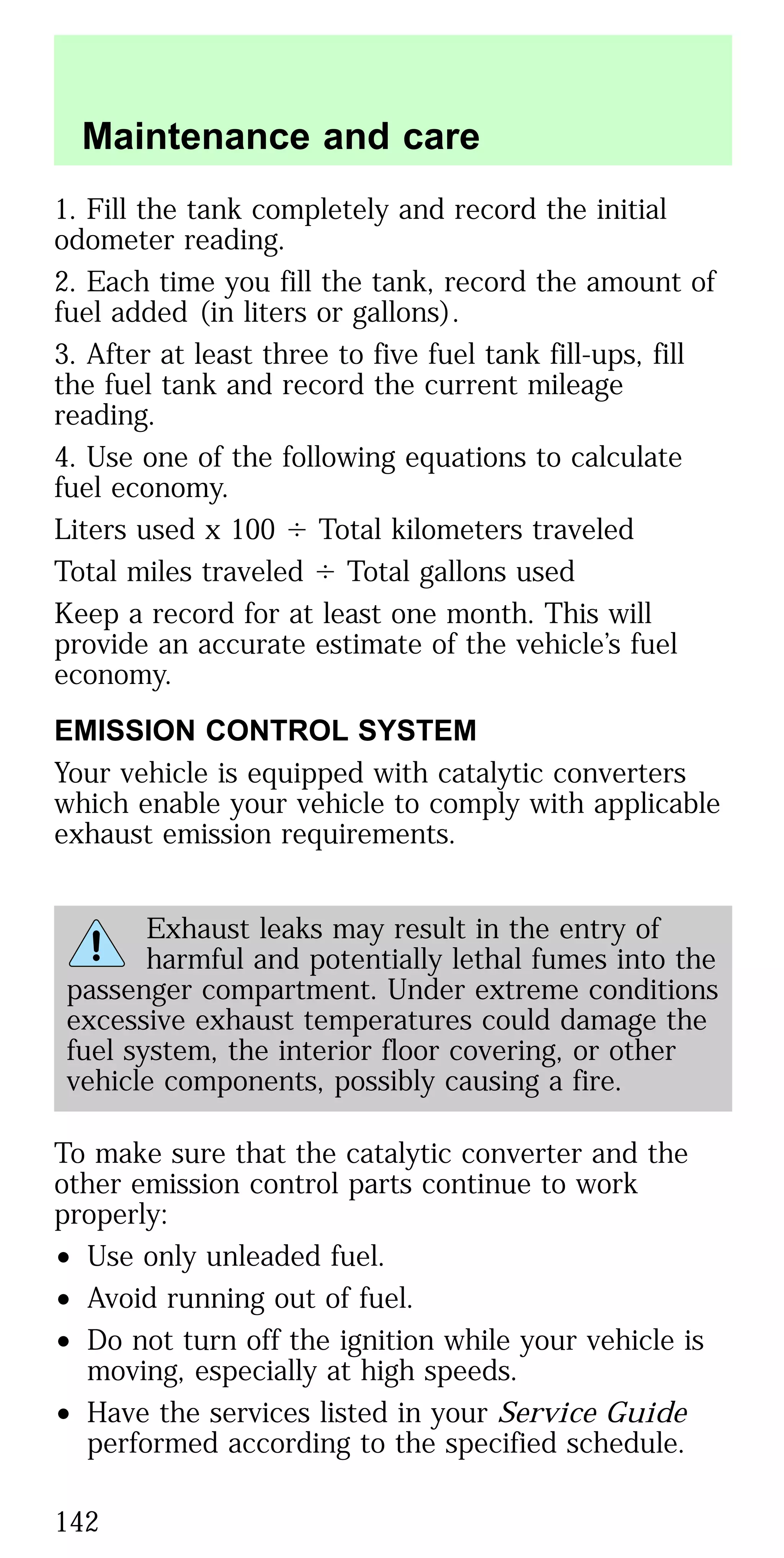 Maintenance and care

1. Fill the tank completely and record the initial odometer reading.

2. Each time you fill the tank, record the amount of fuel added (in liters or gallons).

3. After at least three to five fuel tank fill-ups, fill the fuel tank and record the current mileage reading.

4. Use one of the following equations to calculate fuel economy.

Liters used x 100 ÷ Total kilometers traveled

Total miles traveled ÷ Total gallons used

Keep a record for at least one month. This will provide an accurate estimate of the vehicle's fuel economy.

EMISSION CONTROL SYSTEM

Your vehicle is equipped with catalytic converters which enable your vehicle to comply with applicable exhaust emission requirements.

Exhaust leaks may result in the entry of harmful and potentially lethal fumes into the passenger compartment. Under extreme conditions excessive exhaust temperatures could damage the fuel system, the interior floor covering, or other vehicle components, possibly causing a fire.

To make sure that the catalytic converter and the other emission control parts continue to work properly:

• Use only unleaded fuel.

• Avoid running out of fuel.

• Do not turn off the ignition while your vehicle is moving, especially at high speeds.

• Have the services listed in your Service Guide performed according to the specified schedule.

142